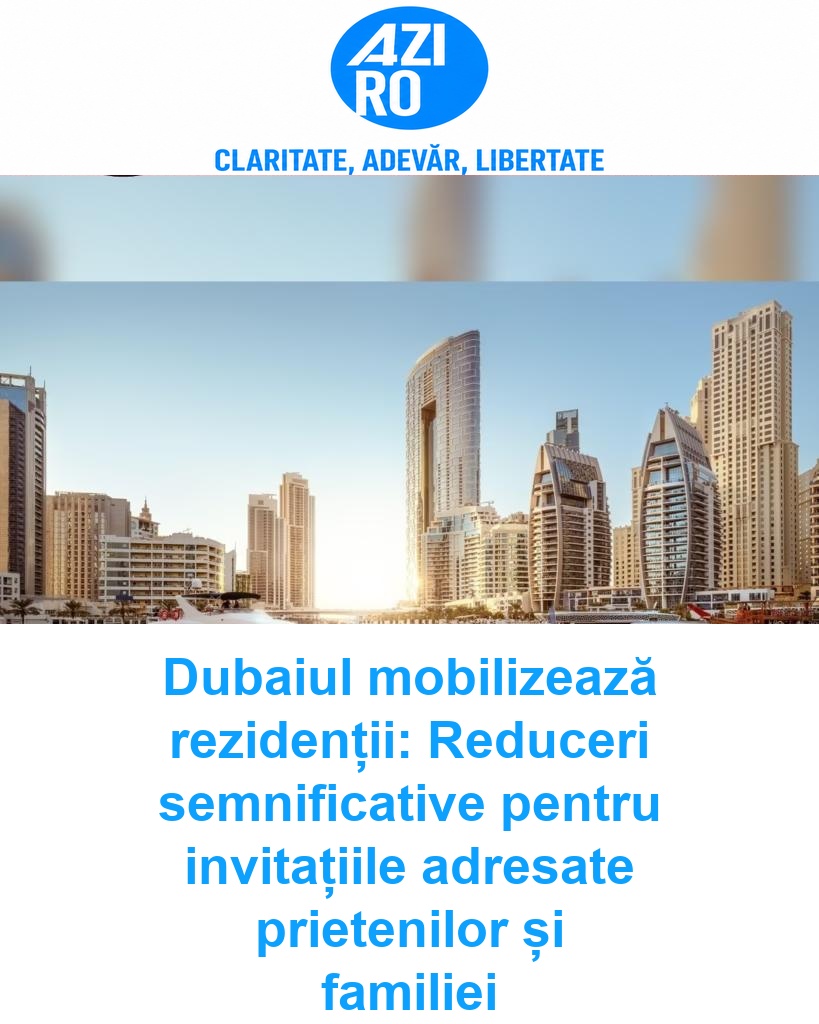 AZI
RO

CLARITATE, ADEVĂR, LIBERTATE

Dubaiul mobilizează rezidenții: Reduceri semnificative pentru invitațiile adresate prietenilor și familiei